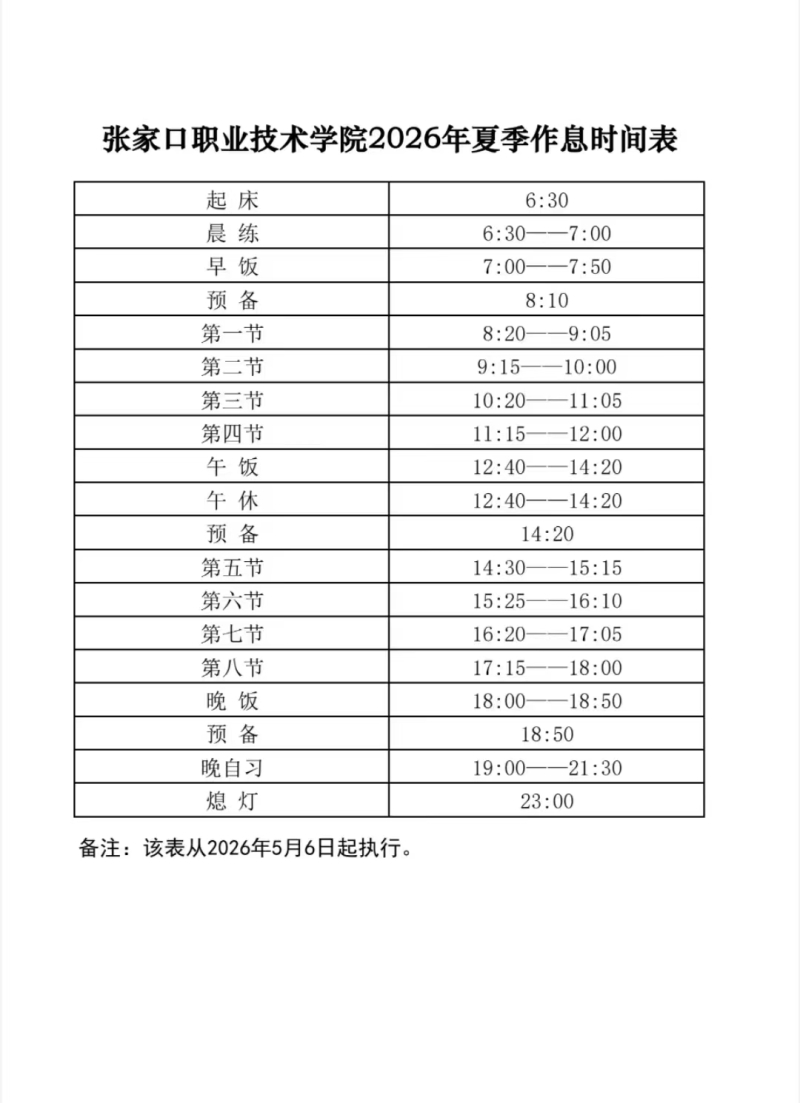 张家口职业技术学院2026年夏季作息时间表

| 起 床 | 6:30 |
|---|---|
| 晨 练 | 6:30——7:00 |
| 早 饭 | 7:00——7:50 |
| 预 备 | 8:10 |
| 第一节 | 8:20——9:05 |
| 第二节 | 9:15——10:00 |
| 第三节 | 10:20——11:05 |
| 第四节 | 11:15——12:00 |
| 午 饭 | 12:40——14:20 |
| 午 休 | 12:40——14:20 |
| 预 备 | 14:20 |
| 第五节 | 14:30——15:15 |
| 第六节 | 15:25——16:10 |
| 第七节 | 16:20——17:05 |
| 第八节 | 17:15——18:00 |
| 晚 饭 | 18:00——18:50 |
| 预 备 | 18:50 |
| 晚自习 | 19:00——21:30 |
| 熄 灯 | 23:00 |

备注：该表从2026年5月6日起执行。